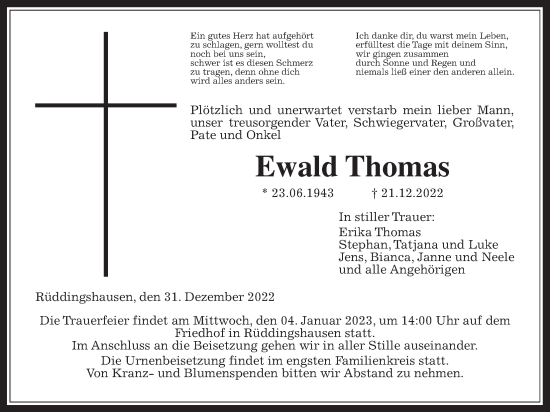 Ein gutes Herz hat aufgehört
zu schlagen, gern wolltest du
noch bei uns sein,
schwer ist es diesen Schmerz
zu tragen, denn ohne dich
wird alles anders sein.

Ich danke dir, du warst mein Leben,
erfülltest die Tage mit deinem Sinn,
wir gingen zusammen
durch Sonne und Regen und
niemals ließ einer den anderen allein.

Plötzlich und unerwartet verstarb mein lieber Mann, unser treusorgender Vater, Schwiegervater, Großvater, Pate und Onkel

Ewald Thomas

* 23.06.1943 † 21.12.2022

In stiller Trauer:
Erika Thomas
Stephan, Tatjana und Luke
Jens, Bianca, Janne und Neele
und alle Angehörigen

Rüddingshausen, den 31. Dezember 2022

Die Trauerfeier findet am Mittwoch, den 04. Januar 2023, um 14:00 Uhr auf dem Friedhof in Rüddingshausen statt.
Im Anschluss an die Beisetzung gehen wir in aller Stille auseinander.
Die Urnenbeisetzung findet im engsten Familienkreis statt.
Von Kranz- und Blumenspenden bitten wir Abstand zu nehmen.